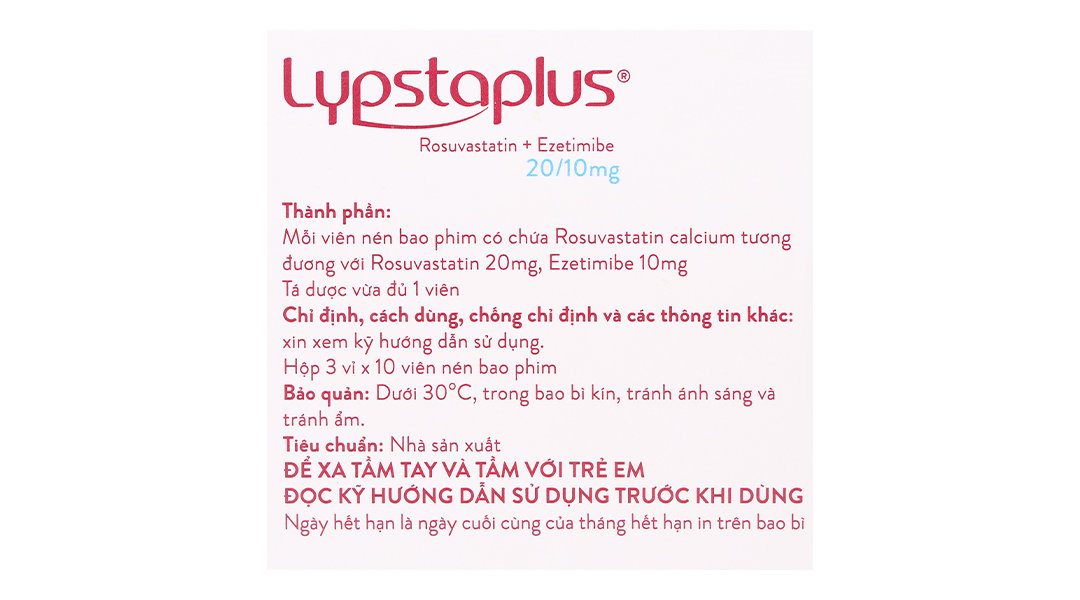 Lypstaplus®

Rosuvastatin + Ezetimibe
20/10mg

Thành phần:
Mỗi viên nén bao phim có chứa Rosuvastatin calcium tương đương với Rosuvastatin 20mg, Ezetimibe 10mg
Tá dược vừa đủ 1 viên
Chỉ định, cách dùng, chống chỉ định và các thông tin khác: xin xem kỹ hướng dẫn sử dụng.
Hộp 3 vỉ x 10 viên nén bao phim
Bảo quản: Dưới 30°C, trong bao bì kín, tránh ánh sáng và tránh ẩm.
Tiêu chuẩn: Nhà sản xuất
ĐỂ XA TẦM TAY VÀ TẦM VỚI TRẺ EM
ĐỌC KỸ HƯỚNG DẪN SỬ DỤNG TRƯỚC KHI DÙNG
Ngày hết hạn là ngày cuối cùng của tháng hết hạn in trên bao bì